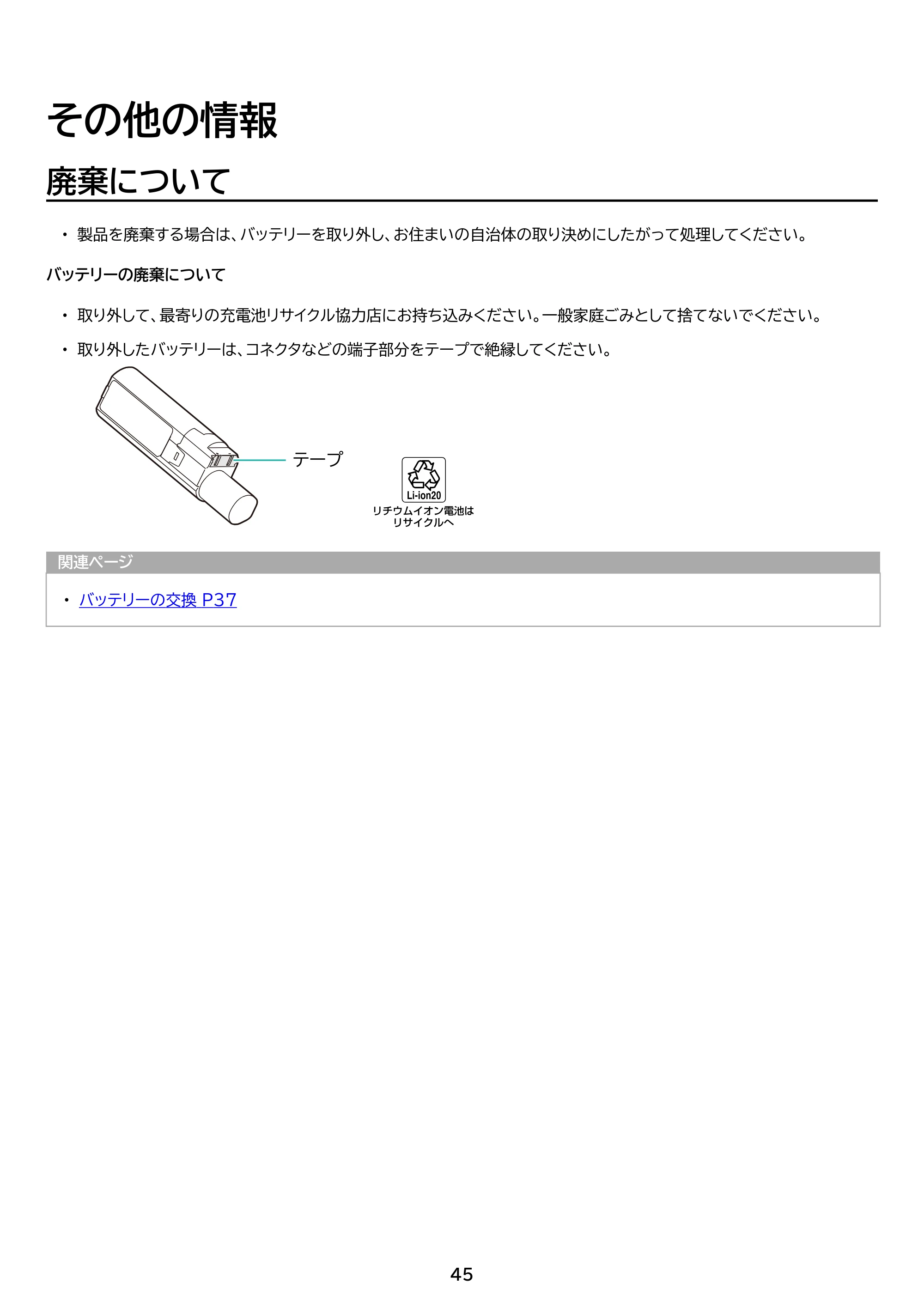 その他の情報

廃棄について

• 製品を廃棄する場合は、バッテリーを取り外し、お住まいの自治体の取り決めにしたがって処理してください。

バッテリーの廃棄について

• 取り外して、最寄りの充電池リサイクル協力店にお持ち込みください。一般家庭ごみとして捨てないでください。
• 取り外したバッテリーは、コネクタなどの端子部分をテープで絶縁してください。

テープ

Li-ion20
リチウムイオン電池は
リサイクルへ

関連ページ

• バッテリーの交換 P37

45